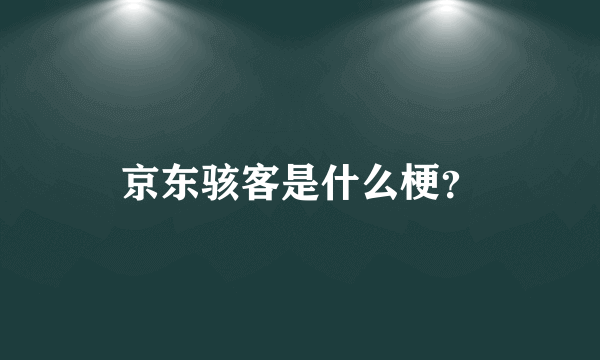 京东骇客是什么梗?